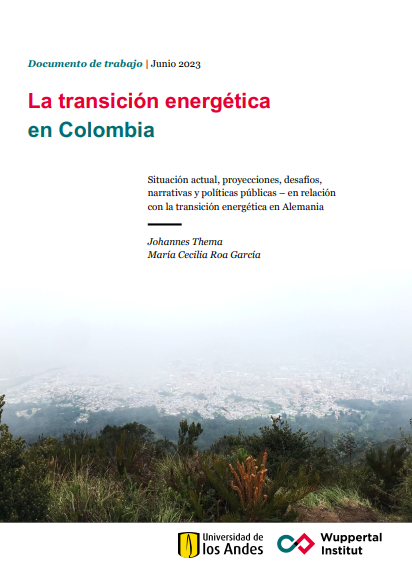 Documento de trabajo | Junio 2023

La transición energética en Colombia

Situación actual, proyecciones, desafíos, narrativas y políticas públicas – en relación con la transición energética en Alemania

Johannes Thema
María Cecilia Roa García

Universidad de los Andes

Wuppertal Institut